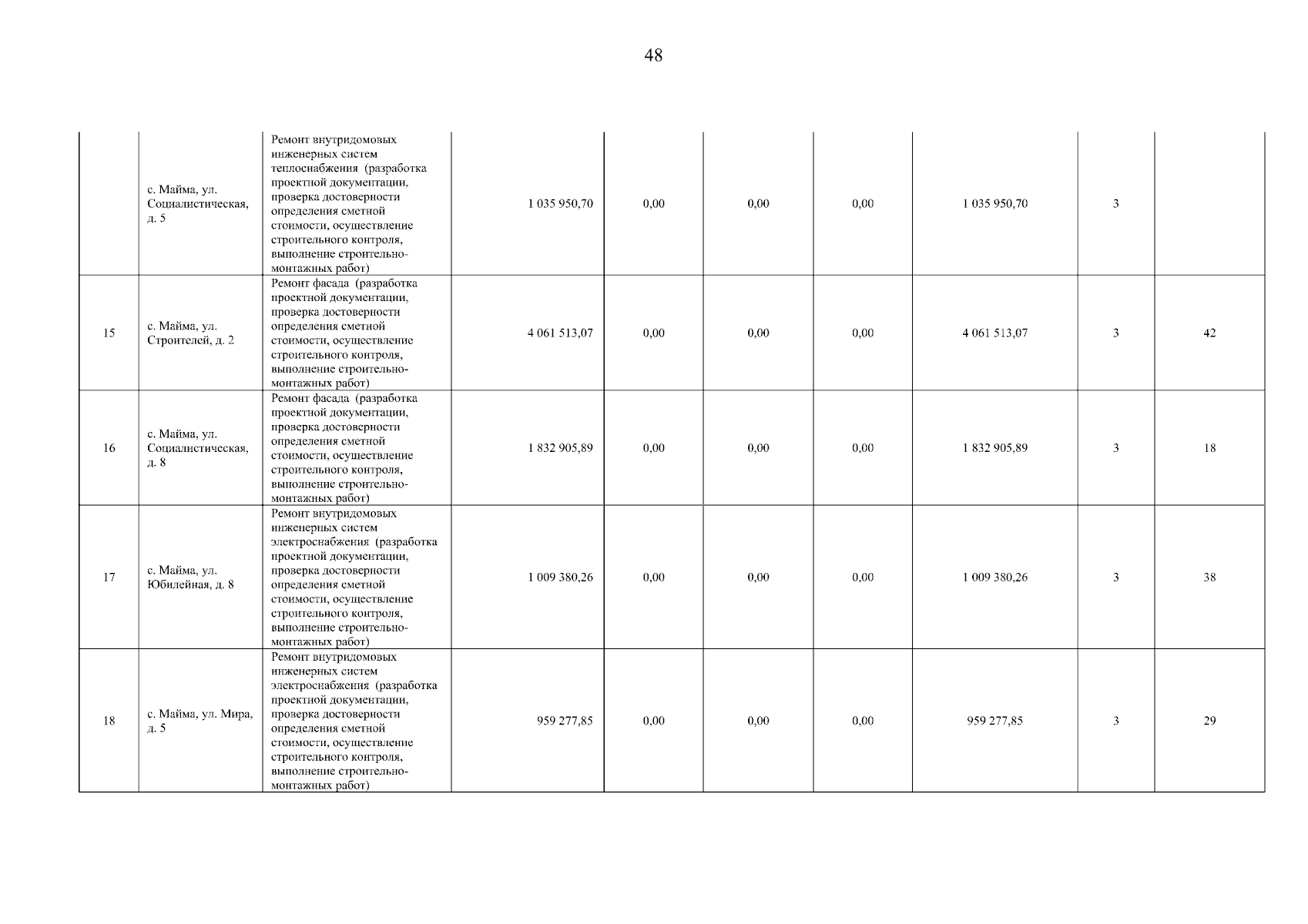 48

| | | | | | | | | | |
|---|---|---|---|---|---|---|---|---|---|
| | с. Майма, ул. Социалистическая, д. 5 | Ремонт внутридомовых инженерных систем теплоснабжения (разработка проектной документации, проверка достоверности определения сметной стоимости, осуществление строительного контроля, выполнение строительно-монтажных работ) | 1 035 950,70 | 0,00 | 0,00 | 0,00 | 1 035 950,70 | 3 | |
| 15 | с. Майма, ул. Строителей, д. 2 | Ремонт фасада (разработка проектной документации, проверка достоверности определения сметной стоимости, осуществление строительного контроля, выполнение строительно-монтажных работ) | 4 061 513,07 | 0,00 | 0,00 | 0,00 | 4 061 513,07 | 3 | 42 |
| 16 | с. Майма, ул. Социалистическая, д. 8 | Ремонт фасада (разработка проектной документации, проверка достоверности определения сметной стоимости, осуществление строительного контроля, выполнение строительно-монтажных работ) | 1 832 905,89 | 0,00 | 0,00 | 0,00 | 1 832 905,89 | 3 | 18 |
| 17 | с. Майма, ул. Юбилейная, д. 8 | Ремонт внутридомовых инженерных систем электроснабжения (разработка проектной документации, проверка достоверности определения сметной стоимости, осуществление строительного контроля, выполнение строительно-монтажных работ) | 1 009 380,26 | 0,00 | 0,00 | 0,00 | 1 009 380,26 | 3 | 38 |
| 18 | с. Майма, ул. Мира, д. 5 | Ремонт внутридомовых инженерных систем электроснабжения (разработка проектной документации, проверка достоверности определения сметной стоимости, осуществление строительного контроля, выполнение строительно-монтажных работ) | 959 277,85 | 0,00 | 0,00 | 0,00 | 959 277,85 | 3 | 29 |